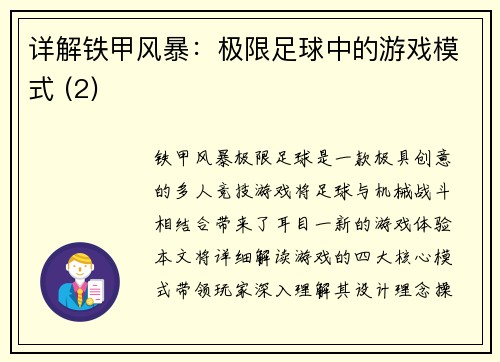 详解铁甲风暴：极限足球中的游戏模式 (2)

铁甲风暴极限足球是一款极具创意的多人竞技游戏将足球与机械战斗相结合带来了耳目一新的游戏体验本文将详细解读游戏的四大核心模式带领玩家深入理解其设计理念操